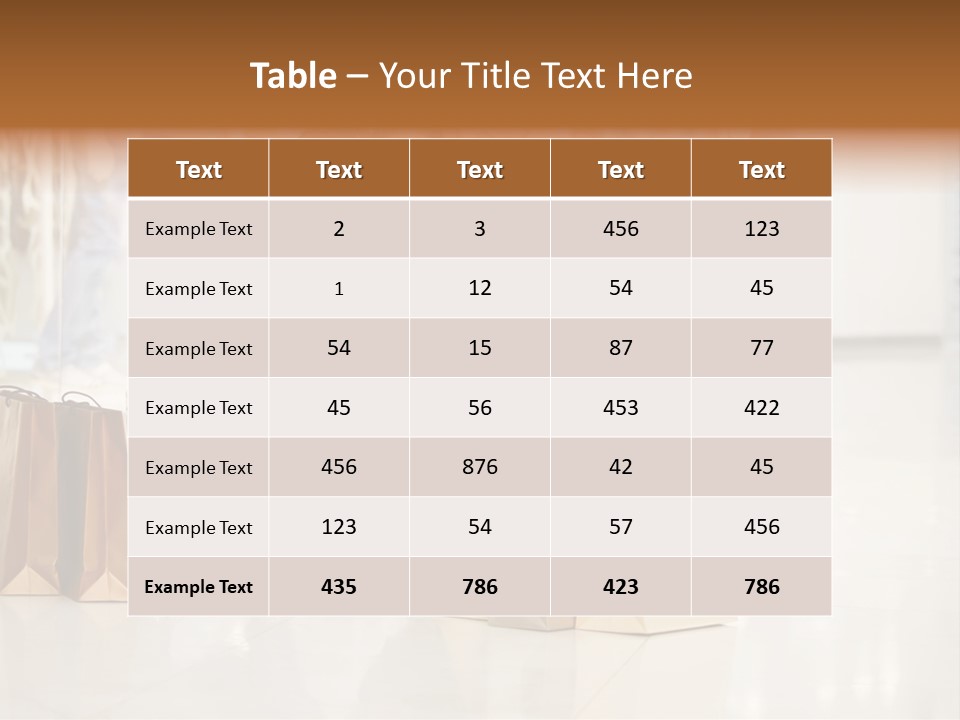 Table – Your Title Text Here

| Text | Text | Text | Text | Text |
|---|---|---|---|---|
| Example Text | 2 | 3 | 456 | 123 |
| Example Text | 1 | 12 | 54 | 45 |
| Example Text | 54 | 15 | 87 | 77 |
| Example Text | 45 | 56 | 453 | 422 |
| Example Text | 456 | 876 | 42 | 45 |
| Example Text | 123 | 54 | 57 | 456 |
| Example Text | 435 | 786 | 423 | 786 |